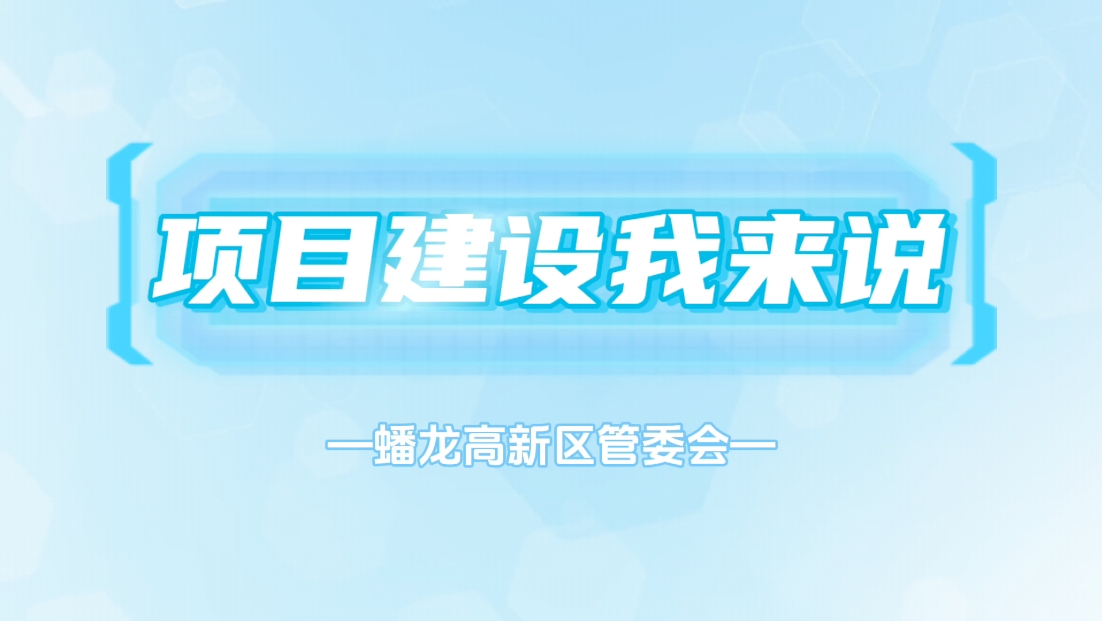 项目建设我来说

—蟠龙高新区管委会—